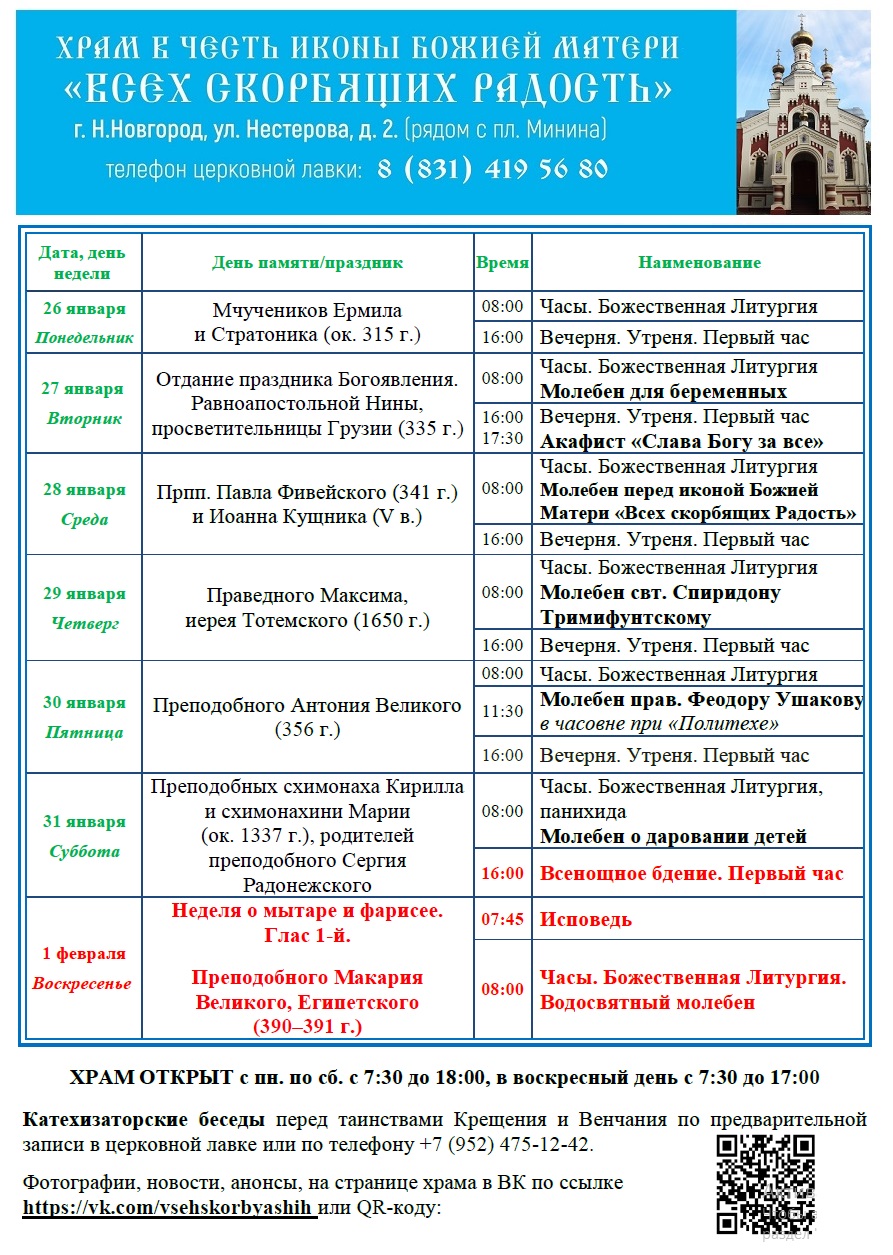 ХРАМ В ЧЕСТЬ ИКОНЫ БОЖИЕЙ МАТЕРИ
«ВСЕХ СКОРБЯЩИХ РАДОСТЬ»
г. Н.Новгород, ул. Нестерова, д. 2. (рядом с пл. Минина)
телефон церковной лавки: 8 (831) 419 56 80

| Дата, день недели | День памяти/праздник | Время | Наименование |
|---|---|---|---|
| 26 января Понедельник | Мчучеников Ермила и Стратоника (ок. 315 г.) | 08:00 | Часы. Божественная Литургия |
| | | 16:00 | Вечерня. Утреня. Первый час |
| 27 января Вторник | Отдание праздника Богоявления. Равноапостольной Нины, просветительницы Грузии (335 г.) | 08:00 | Часы. Божественная Литургия Молебен для беременных |
| | | 16:00 17:30 | Вечерня. Утреня. Первый час Акафист «Слава Богу за все» |
| 28 января Среда | Прпп. Павла Фивейского (341 г.) и Иоанна Кущника (V в.) | 08:00 | Часы. Божественная Литургия Молебен перед иконой Божией Матери «Всех скорбящих Радость» |
| | | 16:00 | Вечерня. Утреня. Первый час |
| 29 января Четверг | Праведного Максима, иерея Тотемского (1650 г.) | 08:00 | Часы. Божественная Литургия Молебен свт. Спиридону Тримифунтскому |
| | | 16:00 | Вечерня. Утреня. Первый час |
| 30 января Пятница | Преподобного Антония Великого (356 г.) | 08:00 | Часы. Божественная Литургия |
| | | 11:30 | Молебен прав. Феодору Ушакову в часовне при «Политехе» |
| | | 16:00 | Вечерня. Утреня. Первый час |
| 31 января Суббота | Преподобных схимонаха Кирилла и схимонахини Марии (ок. 1337 г.), родителей преподобного Сергия Радонежского | 08:00 | Часы. Божественная Литургия, панихида Молебен о даровании детей |
| | | 16:00 | Всенощное бдение. Первый час |
| 1 февраля Воскресенье | Неделя о мытаре и фарисее. Глас 1-й. Преподобного Макария Великого, Египетского (390–391 г.) | 07:45 | Исповедь |
| | | 08:00 | Часы. Божественная Литургия. Водосвятный молебен |

ХРАМ ОТКРЫТ с пн. по сб. с 7:30 до 18:00, в воскресный день с 7:30 до 17:00

Катехизаторские беседы перед таинствами Крещения и Венчания по предварительной записи в церковной лавке или по телефону +7 (952) 475-12-42.

Фотографии, новости, анонсы, на странице храма в ВК по ссылке https://vk.com/vsehskorbyashih или QR-коду: